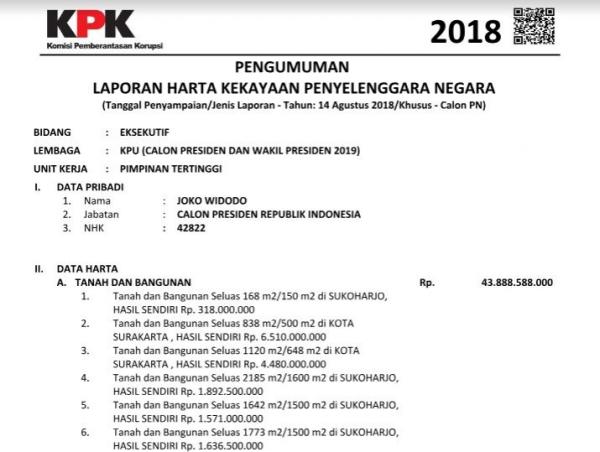 KPK
Komisi Pemberantasan Korupsi

2018

PENGUMUMAN
LAPORAN HARTA KEKAYAAN PENYELENGGARA NEGARA
(Tanggal Penyampaian/Jenis Laporan - Tahun: 14 Agustus 2018/Khusus - Calon PN)

BIDANG : EKSEKUTIF
LEMBAGA : KPU (CALON PRESIDEN DAN WAKIL PRESIDEN 2019)
UNIT KERJA : PIMPINAN TERTINGGI

I. DATA PRIBADI
1. Nama : JOKO WIDODO
2. Jabatan : CALON PRESIDEN REPUBLIK INDONESIA
3. NHK : 42822

II. DATA HARTA
A. TANAH DAN BANGUNAN Rp. 43.888.588.000
1. Tanah dan Bangunan Seluas 168 m2/150 m2 di SUKOHARJO, HASIL SENDIRI Rp. 318.000.000
2. Tanah dan Bangunan Seluas 838 m2/500 m2 di KOTA SURAKARTA , HASIL SENDIRI Rp. 6.510.000.000
3. Tanah dan Bangunan Seluas 1120 m2/648 m2 di KOTA SURAKARTA , HASIL SENDIRI Rp. 4.480.000.000
4. Tanah dan Bangunan Seluas 2185 m2/1600 m2 di SUKOHARJO, HASIL SENDIRI Rp. 1.892.500.000
5. Tanah dan Bangunan Seluas 1642 m2/1500 m2 di SUKOHARJO, HASIL SENDIRI Rp. 1.571.000.000
6. Tanah dan Bangunan Seluas 1773 m2/1500 m2 di SUKOHARJO, HASIL SENDIRI Rp. 1.636.500.000